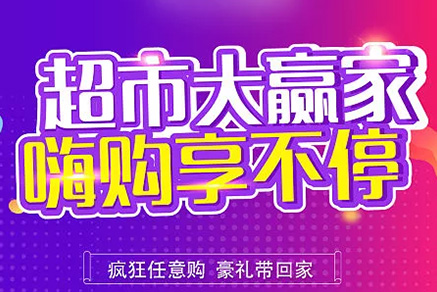 超市大赢家
嗨购享不停

疯狂任意购 豪礼带回家